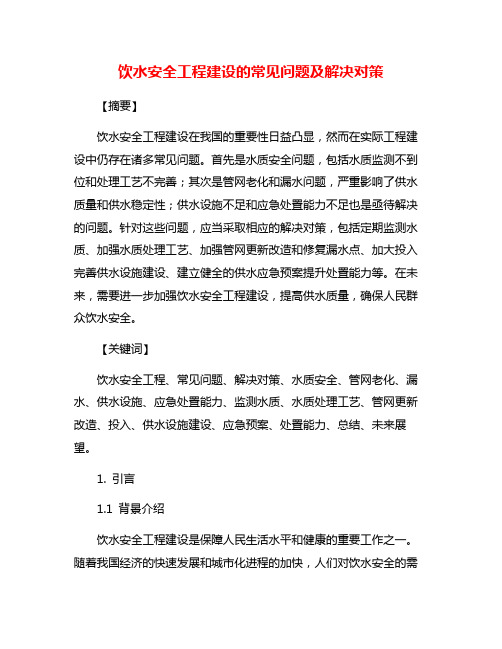 饮水安全工程建设的常见问题及解决对策

【摘要】

饮水安全工程建设在我国的重要性日益凸显，然而在实际工程建设中仍存在诸多常见问题。首先是水质安全问题，包括水质监测不到位和处理工艺不完善；其次是管网老化和漏水问题，严重影响了供水质量和供水稳定性；供水设施不足和应急处置能力不足也是亟待解决的问题。针对这些问题，应当采取相应的解决对策，包括定期监测水质、加强水质处理工艺、加强管网更新改造和修复漏水点、加大投入完善供水设施建设、建立健全的供水应急预案提升处置能力等。在未来，需要进一步加强饮水安全工程建设，提高供水质量，确保人民群众饮水安全。

【关键词】

饮水安全工程、常见问题、解决对策、水质安全、管网老化、漏水、供水设施、应急处置能力、监测水质、水质处理工艺、管网更新改造、投入、供水设施建设、应急预案、处置能力、总结、未来展望。

1. 引言

1.1 背景介绍

饮水安全工程建设是保障人民生活水平和健康的重要工作之一。随着我国经济的快速发展和城市化进程的加快，人们对饮水安全的需